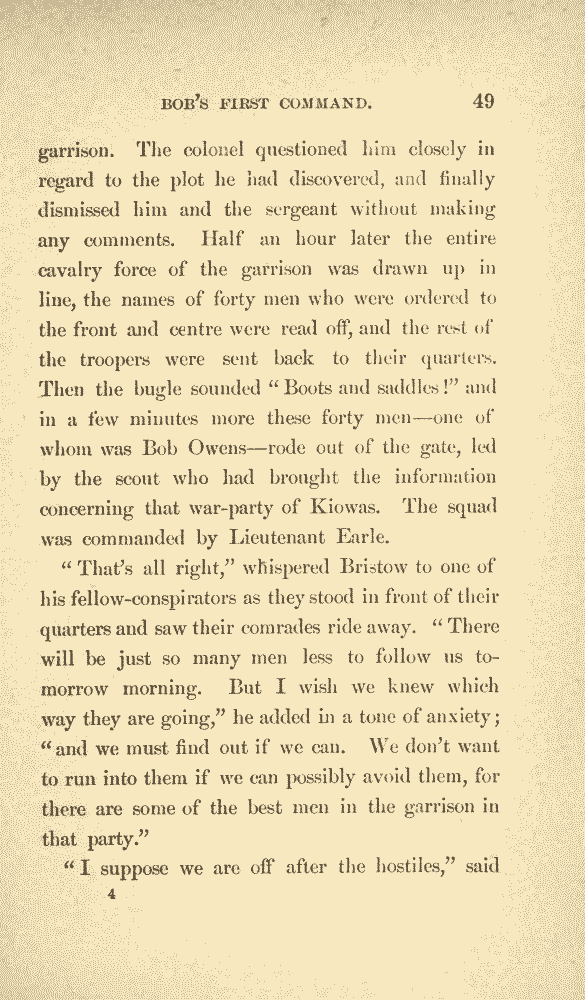 BOB'S FIRST COMMAND. 49

garrison. The colonel questioned him closely in regard to the plot he had discovered, and finally dismissed him and the sergeant without making any comments. Half an hour later the entire cavalry force of the garrison was drawn up in line, the names of forty men who were ordered to the front and centre were read off, and the rest of the troopers were sent back to their quarters. Then the bugle sounded "Boots and saddles!" and in a few minutes more these forty men—one of whom was Bob Owens—rode out of the gate, led by the scout who had brought the information concerning that war-party of Kiowas. The squad was commanded by Lieutenant Earle.

"That's all right," whispered Bristow to one of his fellow-conspirators as they stood in front of their quarters and saw their comrades ride away. "There will be just so many men less to follow us to-morrow morning. But I wish we knew which way they are going," he added in a tone of anxiety; "and we must find out if we can. We don't want to run into them if we can possibly avoid them, for there are some of the best men in the garrison in that party."

"I suppose we are off after the hostiles," said

4